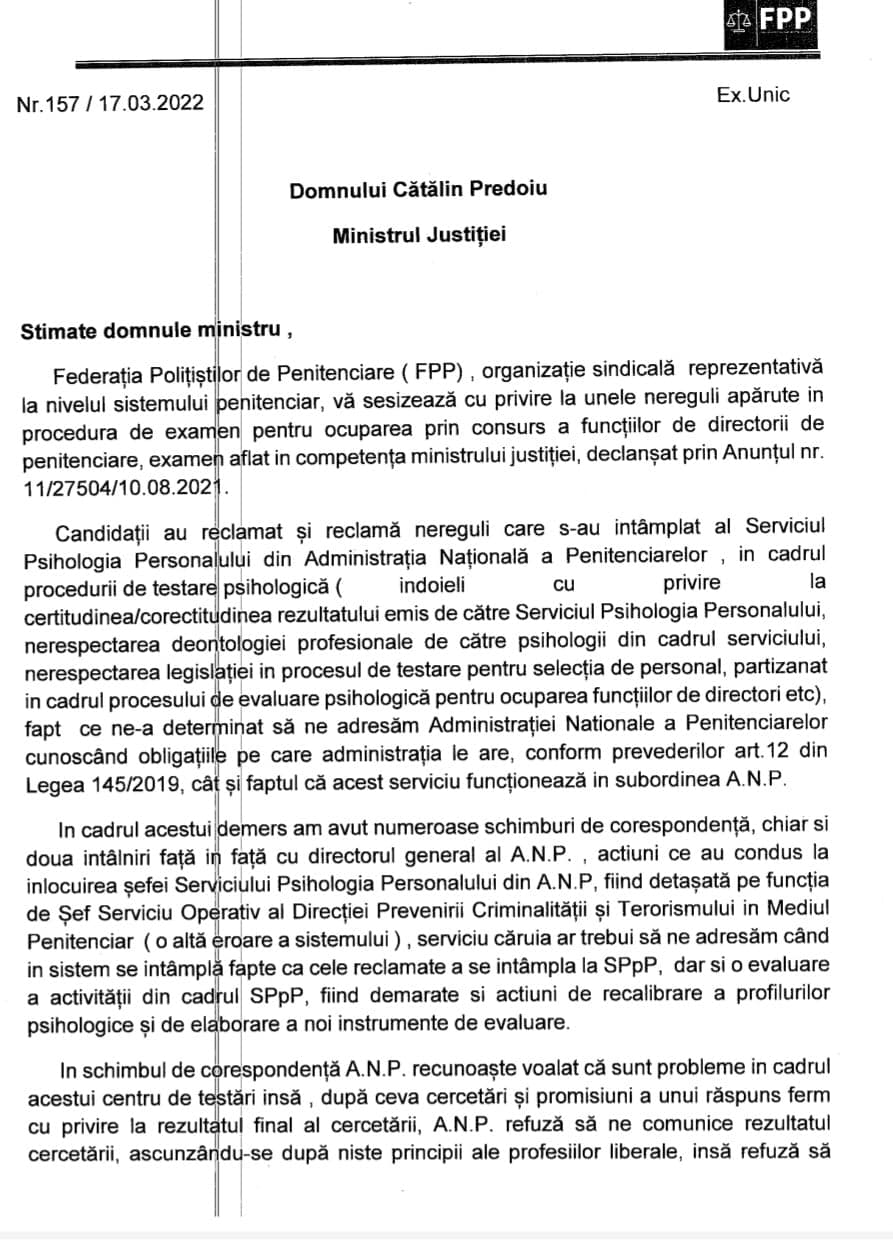 FPP

Nr.157 / 17.03.2022

Ex.Unic

Domnului Cătălin Predoiu

Ministrul Justiției

Stimate domnule ministru ,

Federația Polițiștilor de Penitenciare ( FPP) , organizație sindicală reprezentativă la nivelul sistemului penitenciar, vă sesizează cu privire la unele nereguli apărute in procedura de examen pentru ocuparea prin consurs a funcțiilor de directorii de penitenciare, examen aflat in competența ministrului justiției, declanșat prin Anunțul nr. 11/27504/10.08.2021.

Candidații au reclamat și reclamă nereguli care s-au intâmplat al Serviciul Psihologia Personalului din Administrația Națională a Penitenciarelor , in cadrul procedurii de testare psihologică ( indoieli cu privire la certitudinea/corectitudinea rezultatului emis de către Serviciul Psihologia Personalului, nerespectarea deontologiei profesionale de către psihologii din cadrul serviciului, nerespectarea legislației in procesul de testare pentru selecția de personal, partizanat in cadrul procesului de evaluare psihologică pentru ocuparea funcțiilor de directori etc), fapt ce ne-a determinat să ne adresăm Administrației Nationale a Penitenciarelor cunoscând obligațiile pe care administrația le are, conform prevederilor art.12 din Legea 145/2019, cât și faptul că acest serviciu funcționează in subordinea A.N.P.

In cadrul acestui demers am avut numeroase schimburi de corespondență, chiar si doua intâlniri față in față cu directorul general al A.N.P. , actiuni ce au condus la inlocuirea șefei Serviciului Psihologia Personalului din A.N.P, fiind detașată pe funcția de Șef Serviciu Operativ al Direcției Prevenirii Criminalității și Terorismului in Mediul Penitenciar ( o altă eroare a sistemului ) , serviciu căruia ar trebui să ne adresăm când in sistem se intâmplă fapte ca cele reclamate a se intâmpla la SPpP, dar si o evaluare a activității din cadrul SPpP, fiind demarate si actiuni de recalibrare a profilurilor psihologice și de elaborare a noi instrumente de evaluare.

In schimbul de corespondență A.N.P. recunoaște voalat că sunt probleme in cadrul acestui centru de testări insă , după ceva cercetări și promisiuni a unui răspuns ferm cu privire la rezultatul final al cercetării, A.N.P. refuză să ne comunice rezultatul cercetării, ascunzându-se după niste principii ale profesiilor liberale, insă refuză să